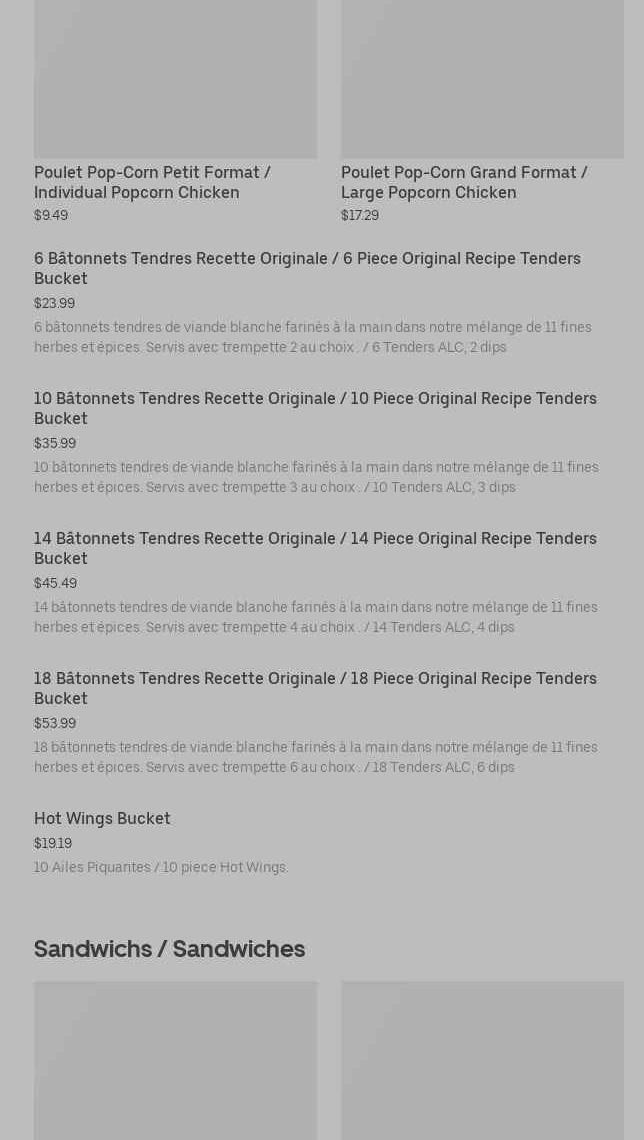 Poulet Pop-Corn Petit Format / Individual Popcorn Chicken
$9.49

Poulet Pop-Corn Grand Format / Large Popcorn Chicken
$17.29

6 Bâtonnets Tendres Recette Originale / 6 Piece Original Recipe Tenders Bucket
$23.99
6 bâtonnets tendres de viande blanche farinés à la main dans notre mélange de 11 fines herbes et épices. Servis avec trempette 2 au choix . / 6 Tenders ALC, 2 dips

10 Bâtonnets Tendres Recette Originale / 10 Piece Original Recipe Tenders Bucket
$35.99
10 bâtonnets tendres de viande blanche farinés à la main dans notre mélange de 11 fines herbes et épices. Servis avec trempette 3 au choix . / 10 Tenders ALC, 3 dips

14 Bâtonnets Tendres Recette Originale / 14 Piece Original Recipe Tenders Bucket
$45.49
14 bâtonnets tendres de viande blanche farinés à la main dans notre mélange de 11 fines herbes et épices. Servis avec trempette 4 au choix . / 14 Tenders ALC, 4 dips

18 Bâtonnets Tendres Recette Originale / 18 Piece Original Recipe Tenders Bucket
$53.99
18 bâtonnets tendres de viande blanche farinés à la main dans notre mélange de 11 fines herbes et épices. Servis avec trempette 6 au choix . / 18 Tenders ALC, 6 dips

Hot Wings Bucket
$19.19
10 Ailes Piquantes / 10 piece Hot Wings.

Sandwichs / Sandwiches